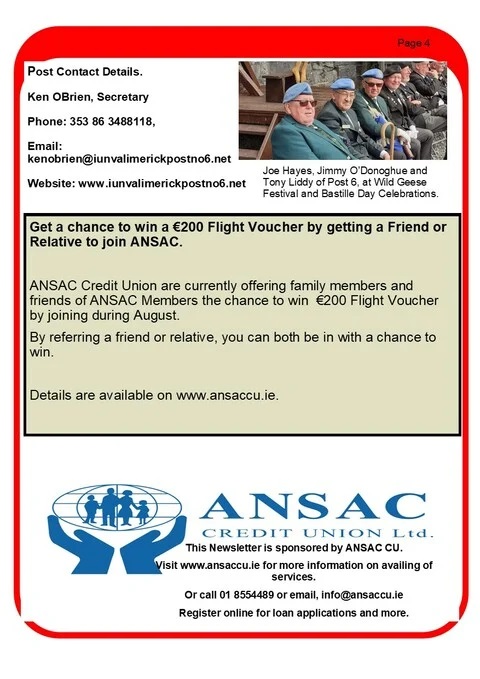 Page 4

Post Contact Details.

Ken OBrien, Secretary

Phone: 353 86 3488118,

Email: kenobrien@iunvalimerickpostno6.net

Website: www.iunvalimerickpostno6.net

Joe Hayes, Jimmy O'Donoghue and Tony Liddy of Post 6, at Wild Geese Festival and Bastille Day Celebrations.

Get a chance to win a €200 Flight Voucher by getting a Friend or Relative to join ANSAC.

ANSAC Credit Union are currently offering family members and friends of ANSAC Members the chance to win €200 Flight Voucher by joining during August.

By referring a friend or relative, you can both be in with a chance to win.

Details are available on www.ansaccu.ie.

ANSAC

CREDIT UNION Ltd.

This Newsletter is sponsored by ANSAC CU.

Visit www.ansaccu.ie for more information on availing of services.

Or call 01 8554489 or email, info@ansaccu.ie

Register online for loan applications and more.